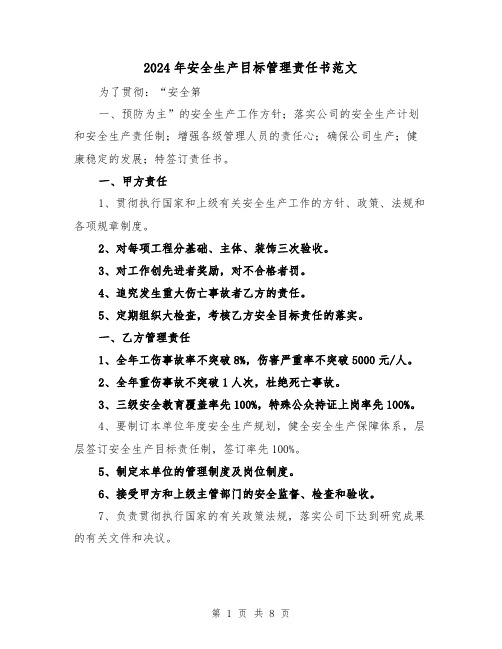 2024年安全生产目标管理责任书范文

为了贯彻：“安全第

一、预防为主”的安全生产工作方针；落实公司的安全生产计划和安全生产责任制；增强各级管理人员的责任心；确保公司生产；健康稳定的发展；特签订责任书。

一、甲方责任

1、贯彻执行国家和上级有关安全生产工作的方针、政策、法规和各项规章制度。

2、对每项工程分基础、主体、装饰三次验收。

3、对工作创先进者奖励，对不合格者罚。

4、追究发生重大伤亡事故者乙方的责任。

5、定期组织大检查，考核乙方安全目标责任的落实。

一、乙方管理责任

1、全年工伤事故率不突破8%，伤害严重率不突破5000元/人。

2、全年重伤事故不突破1人次，杜绝死亡事故。

3、三级安全教育覆盖率先100%，特殊公众持证上岗率先100%。

4、要制订本单位年度安全生产规划，健全安全生产保障体系，层层签订安全生产目标责任制，签订率先100%。

5、制定本单位的管理制度及岗位制度。

6、接受甲方和上级主管部门的安全监督、检查和验收。

7、负责贯彻执行国家的有关政策法规，落实公司下达到研究成果的有关文件和决议。

第 1 页 共 8 页